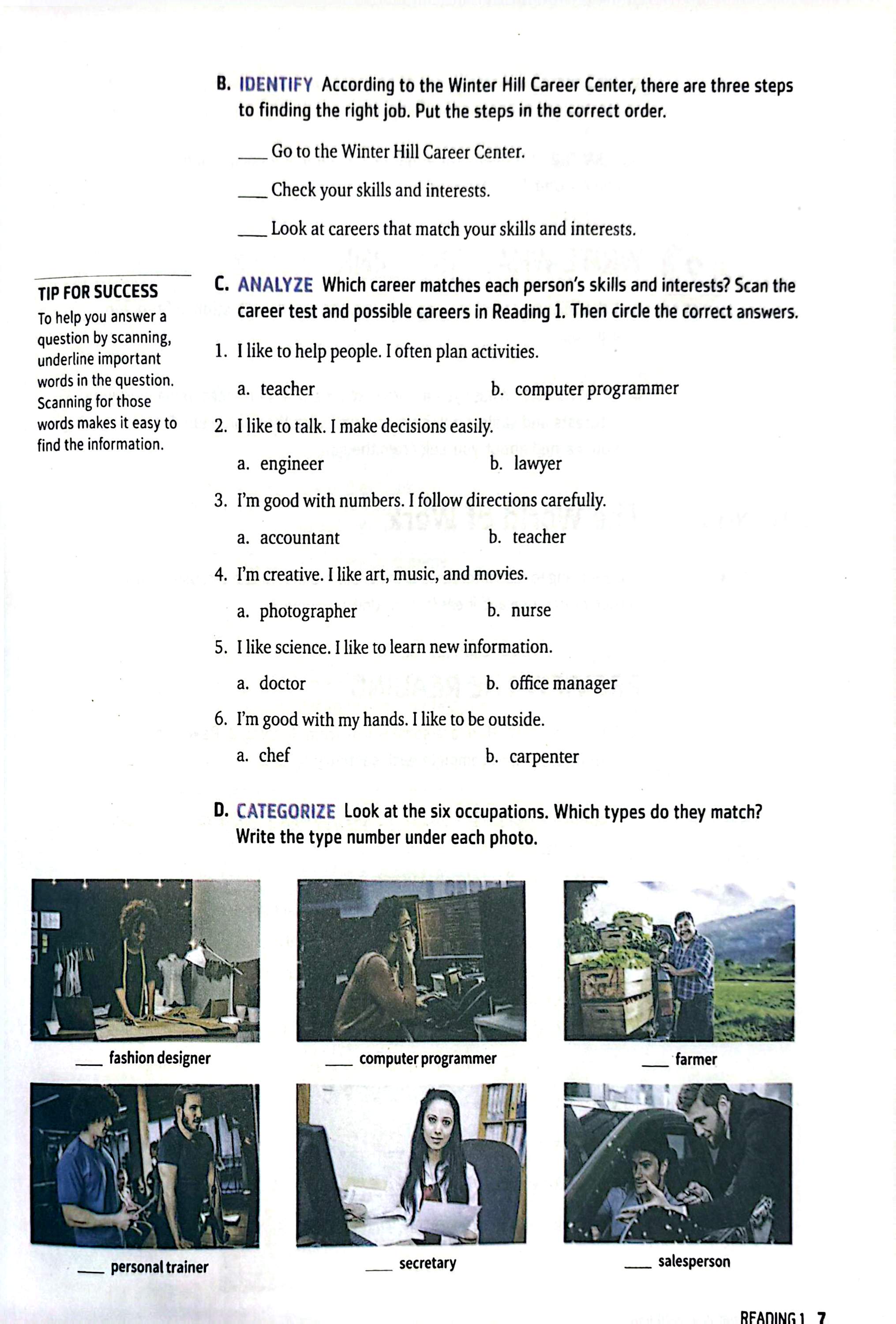 B. IDENTIFY According to the Winter Hill Career Center, there are three steps to finding the right job. Put the steps in the correct order.

___ Go to the Winter Hill Career Center.

___ Check your skills and interests.

___ Look at careers that match your skills and interests.

TIP FOR SUCCESS
To help you answer a question by scanning, underline important words in the question. Scanning for those words makes it easy to find the information.

C. ANALYZE Which career matches each person's skills and interests? Scan the career test and possible careers in Reading 1. Then circle the correct answers.

1. I like to help people. I often plan activities.
a. teacher b. computer programmer

2. I like to talk. I make decisions easily.
a. engineer b. lawyer

3. I'm good with numbers. I follow directions carefully.
a. accountant b. teacher

4. I'm creative. I like art, music, and movies.
a. photographer b. nurse

5. I like science. I like to learn new information.
a. doctor b. office manager

6. I'm good with my hands. I like to be outside.
a. chef b. carpenter

D. CATEGORIZE Look at the six occupations. Which types do they match? Write the type number under each photo.

___ fashion designer

___ computer programmer

___ farmer

___ personal trainer

___ secretary

___ salesperson

READING 1 7